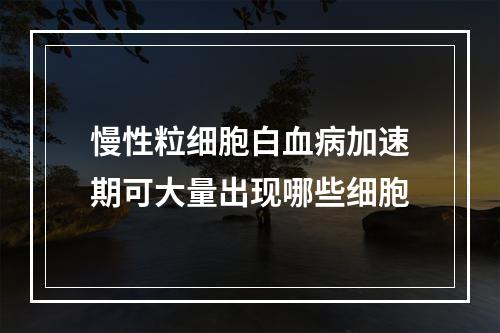 慢性粒细胞白血病加速期可大量出现哪些细胞